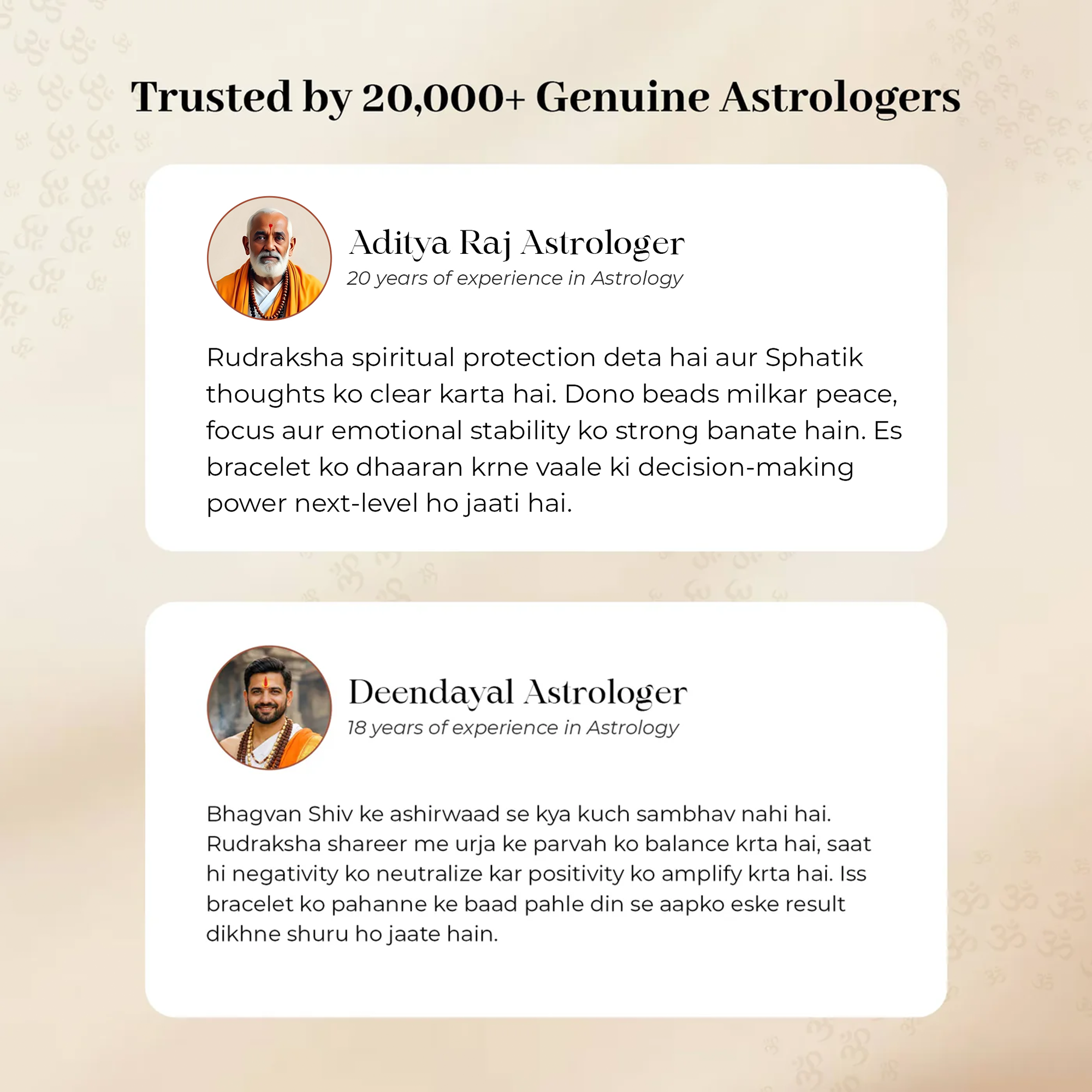 Trusted by 20,000+ Genuine Astrologers

Aditya Raj Astrologer
20 years of experience in Astrology

Rudraksha spiritual protection deta hai aur Sphatik thoughts ko clear karta hai. Dono beads milkar peace, focus aur emotional stability ko strong banate hain. Es bracelet ko dhaaran krne vaale ki decision-making power next-level ho jaati hai.

Deendayal Astrologer
18 years of experience in Astrology

Bhagvan Shiv ke ashirwaad se kya kuch sambhav nahi hai. Rudraksha shareer me urja ke parvah ko balance krta hai, saat hi negativity ko neutralize kar positivity ko amplify krta hai. Iss bracelet ko pahanne ke baad pahle din se aapko eske result dikhne shuru ho jaate hain.